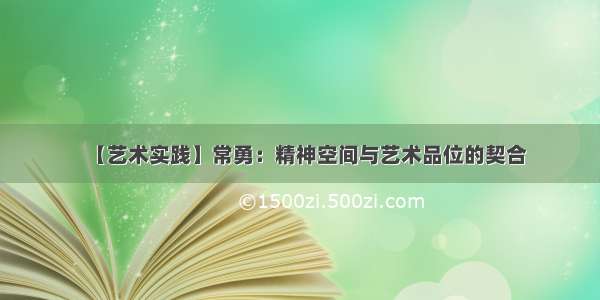 【艺术实践】常勇：精神空间与艺术品位的契合

©1500zi.500zi.com